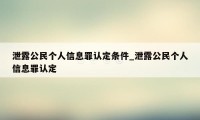 泄露公民个人信息罪认定条件_泄露公民个人信息罪认定